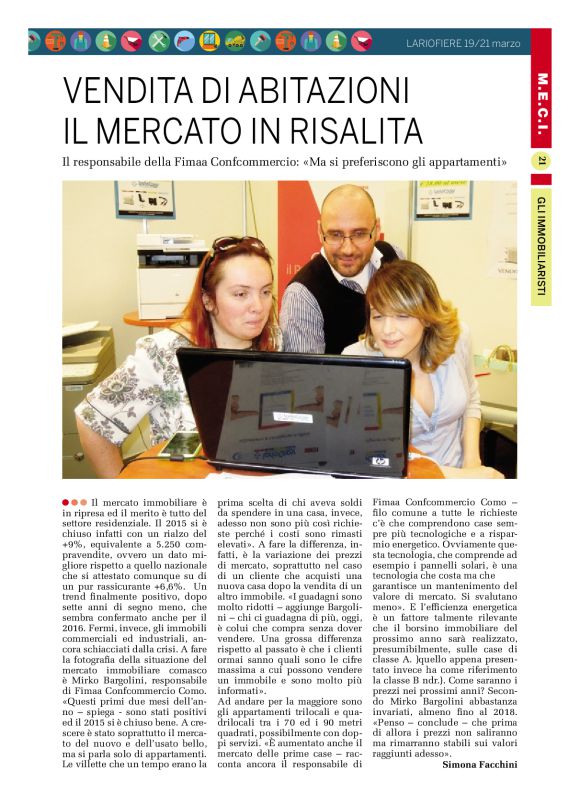 LARIOFIERE 19/21 marzo

M.E.C.I.

21

GLI IMMOBILIARISTI

VENDITA DI ABITAZIONI IL MERCATO IN RISALITA

Il responsabile della Fimaa Confcommercio: «Ma si preferiscono gli appartamenti»

Il mercato immobiliare è in ripresa ed il merito è tutto del settore residenziale. Il 2015 si è chiuso infatti con un rialzo del +9%, equivalente a 5.250 compravendite, ovvero un dato migliore rispetto a quello nazionale che si attestato comunque su di un pur rassicurante +6,6%. Un trend finalmente positivo, dopo sette anni di segno meno, che sembra confermato anche per il 2016. Fermi, invece, gli immobili commerciali ed industriali, ancora schiacciati dalla crisi. A fare la fotografia della situazione del mercato immobiliare comasco è Mirko Bargolini, responsabile di Fimaa Confcommercio Como. «Questi primi due mesi dell'anno – spiega - sono stati positivi ed il 2015 si è chiuso bene. A crescere è stato soprattutto il mercato del nuovo e dell'usato bello, ma si parla solo di appartamenti. Le villette che un tempo erano la prima scelta di chi aveva soldi da spendere in una casa, invece, adesso non sono più così richieste perché i costi sono rimasti elevati». A fare la differenza, infatti, è la variazione dei prezzi di mercato, soprattutto nel caso di un cliente che acquisti una nuova casa dopo la vendita di un altro immobile. «I guadagni sono molto ridotti – aggiunge Bargolini – chi ci guadagna di più, oggi, è colui che compra senza dover vendere. Una grossa differenza rispetto al passato è che i clienti ormai sanno quali sono le cifre massima a cui possono vendere un immobile e sono molto più informati».

Ad andare per la maggiore sono gli appartamenti trilocali e quadrilocali tra i 70 ed i 90 metri quadrati, possibilmente con doppi servizi. «È aumentato anche il mercato delle prime case – racconta ancora il responsabile di Fimaa Confcommercio Como – filo comune a tutte le richieste c'è che comprendono case sempre più tecnologiche e a risparmio energetico. Ovviamente questa tecnologia, che comprende ad esempio i pannelli solari, è una tecnologia che costa ma che garantisce un mantenimento del valore di mercato. Si svalutano meno». E l'efficienza energetica è un fattore talmente rilevante che il borsino immobiliare del prossimo anno sarà realizzato, presumibilmente, sulle case di classe A. )quello appena presentato invece ha come riferimento la classe B ndr.). Come saranno i prezzi nei prossimi anni? Secondo Mirko Bargolini abbastanza invariati, almeno fino al 2018. «Penso – conclude – che prima di allora i prezzi non saliranno ma rimarranno stabili sui valori raggiunti adesso».

Simona Facchini